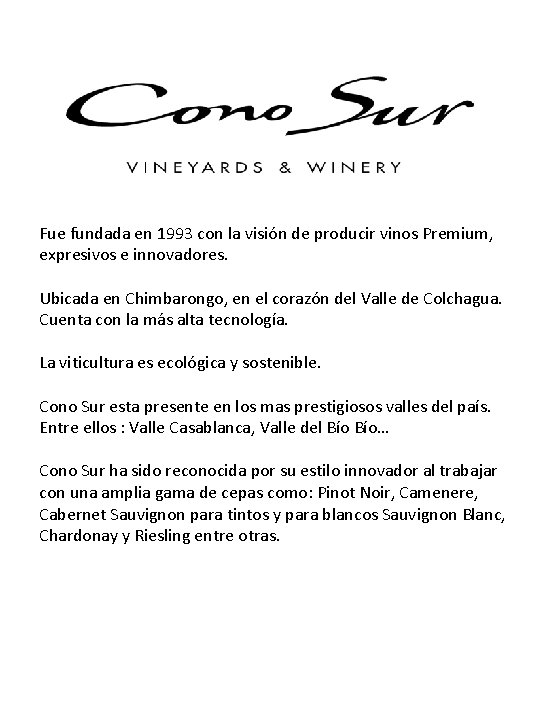 Cono Sur

VINEYARDS & WINERY

Fue fundada en 1993 con la visión de producir vinos Premium, expresivos e innovadores.

Ubicada en Chimbarongo, en el corazón del Valle de Colchagua. Cuenta con la más alta tecnología.

La viticultura es ecológica y sostenible.

Cono Sur esta presente en los mas prestigiosos valles del país. Entre ellos : Valle Casablanca, Valle del Bío Bío...

Cono Sur ha sido reconocida por su estilo innovador al trabajar con una amplia gama de cepas como: Pinot Noir, Camenere, Cabernet Sauvignon para tintos y para blancos Sauvignon Blanc, Chardonay y Riesling entre otras.